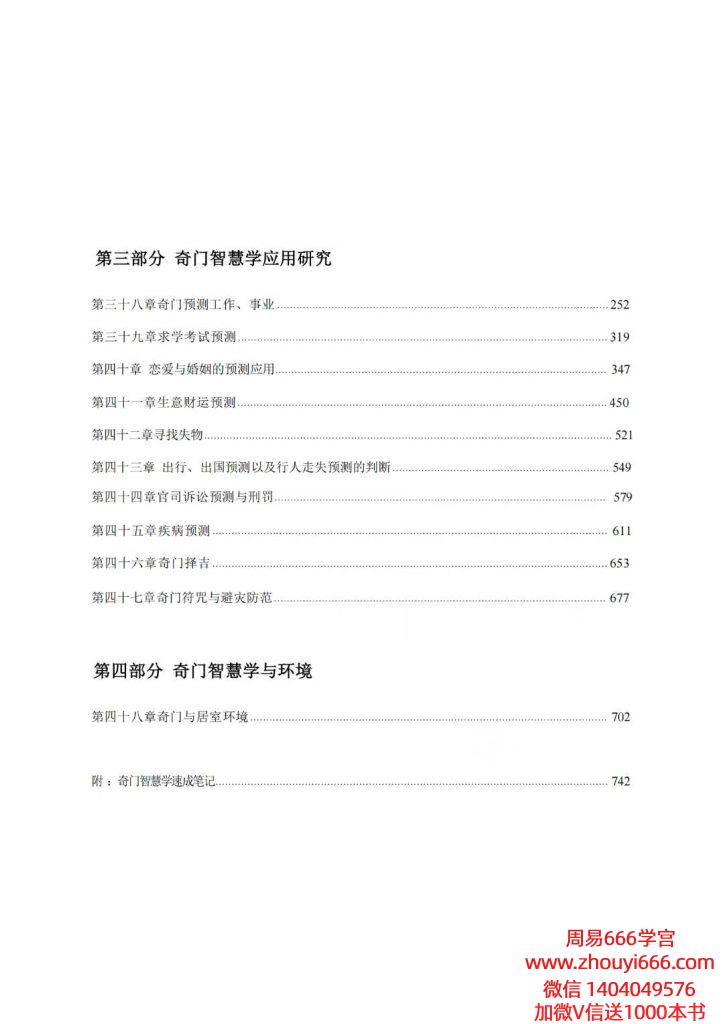 第三部分 奇门智慧学应用研究

第三十八章奇门预测工作、事业 ........ 252

第三十九章求学考试预测 ........ 319

第四十章 恋爱与婚姻的预测应用 ........ 347

第四十一章生意财运预测 ........ 450

第四十二章寻找失物 ........ 521

第四十三章 出行、出国预测以及行人走失预测的判断 ........ 549

第四十四章官司诉讼预测与刑罚 ........ 579

第四十五章疾病预测 ........ 611

第四十六章奇门择吉 ........ 653

第四十七章奇门符咒与避灾防范 ........ 677

第四部分 奇门智慧学与环境

第四十八章奇门与居室环境 ........ 702

附：奇门智慧学速成笔记 ........ 742

周易666学宫
www.zhouyi666.com
微信 1404049576
加微V信送1000本书